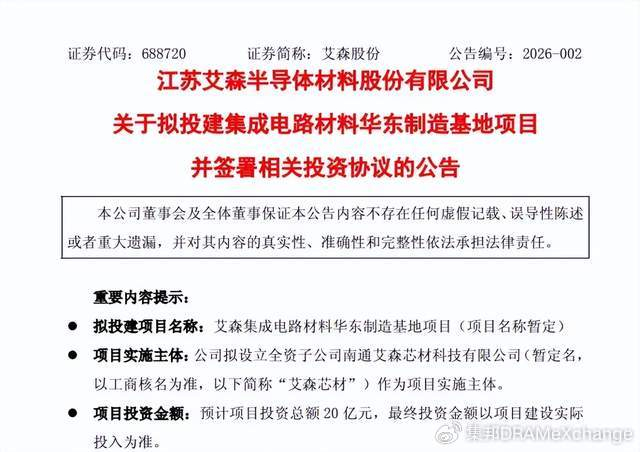 证券代码：688720　　　证券简称：艾森股份　　　公告编号：2026-002

江苏艾森半导体材料股份有限公司

关于拟投建集成电路材料华东制造基地项目

并签署相关投资协议的公告

本公司董事会及全体董事保证本公告内容不存在任何虚假记载、误导性陈述或者重大遗漏，并对其内容的真实性、准确性和完整性依法承担法律责任。

重要内容提示：

● 拟投建项目名称：艾森集成电路材料华东制造基地项目（项目名称暂定）

● 项目实施主体：公司拟设立全资子公司南通艾森芯材科技有限公司（暂定名，以工商核名为准，以下简称“艾森芯材”）作为项目实施主体。

● 项目投资金额：预计项目投资总额 20 亿元，最终投资金额以项目建设实际投入为准。

集邦DRAMeXchange